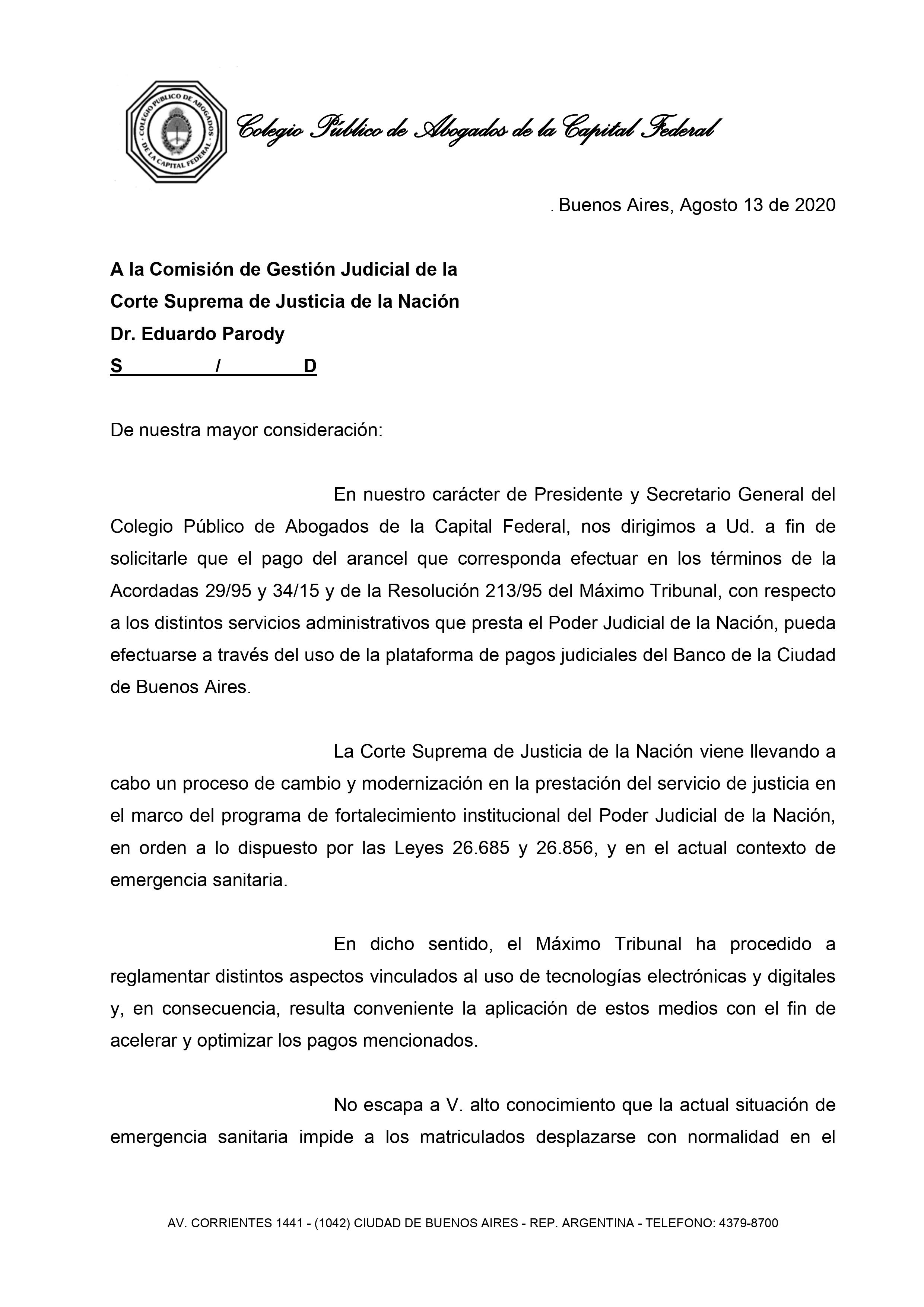 COLEGIO PUBLICO DE ABOGADOS DE LA CAPITAL FEDERAL

Colegio Público de Abogados de la Capital Federal

. Buenos Aires, Agosto 13 de 2020

A la Comisión de Gestión Judicial de la
Corte Suprema de Justicia de la Nación
Dr. Eduardo Parody
S / D

De nuestra mayor consideración:

En nuestro carácter de Presidente y Secretario General del Colegio Público de Abogados de la Capital Federal, nos dirigimos a Ud. a fin de solicitarle que el pago del arancel que corresponda efectuar en los términos de la Acordadas 29/95 y 34/15 y de la Resolución 213/95 del Máximo Tribunal, con respecto a los distintos servicios administrativos que presta el Poder Judicial de la Nación, pueda efectuarse a través del uso de la plataforma de pagos judiciales del Banco de la Ciudad de Buenos Aires.

La Corte Suprema de Justicia de la Nación viene llevando a cabo un proceso de cambio y modernización en la prestación del servicio de justicia en el marco del programa de fortalecimiento institucional del Poder Judicial de la Nación, en orden a lo dispuesto por las Leyes 26.685 y 26.856, y en el actual contexto de emergencia sanitaria.

En dicho sentido, el Máximo Tribunal ha procedido a reglamentar distintos aspectos vinculados al uso de tecnologías electrónicas y digitales y, en consecuencia, resulta conveniente la aplicación de estos medios con el fin de acelerar y optimizar los pagos mencionados.

No escapa a V. alto conocimiento que la actual situación de emergencia sanitaria impide a los matriculados desplazarse con normalidad en el

AV. CORRIENTES 1441 - (1042) CIUDAD DE BUENOS AIRES - REP. ARGENTINA - TELEFONO: 4379-8700